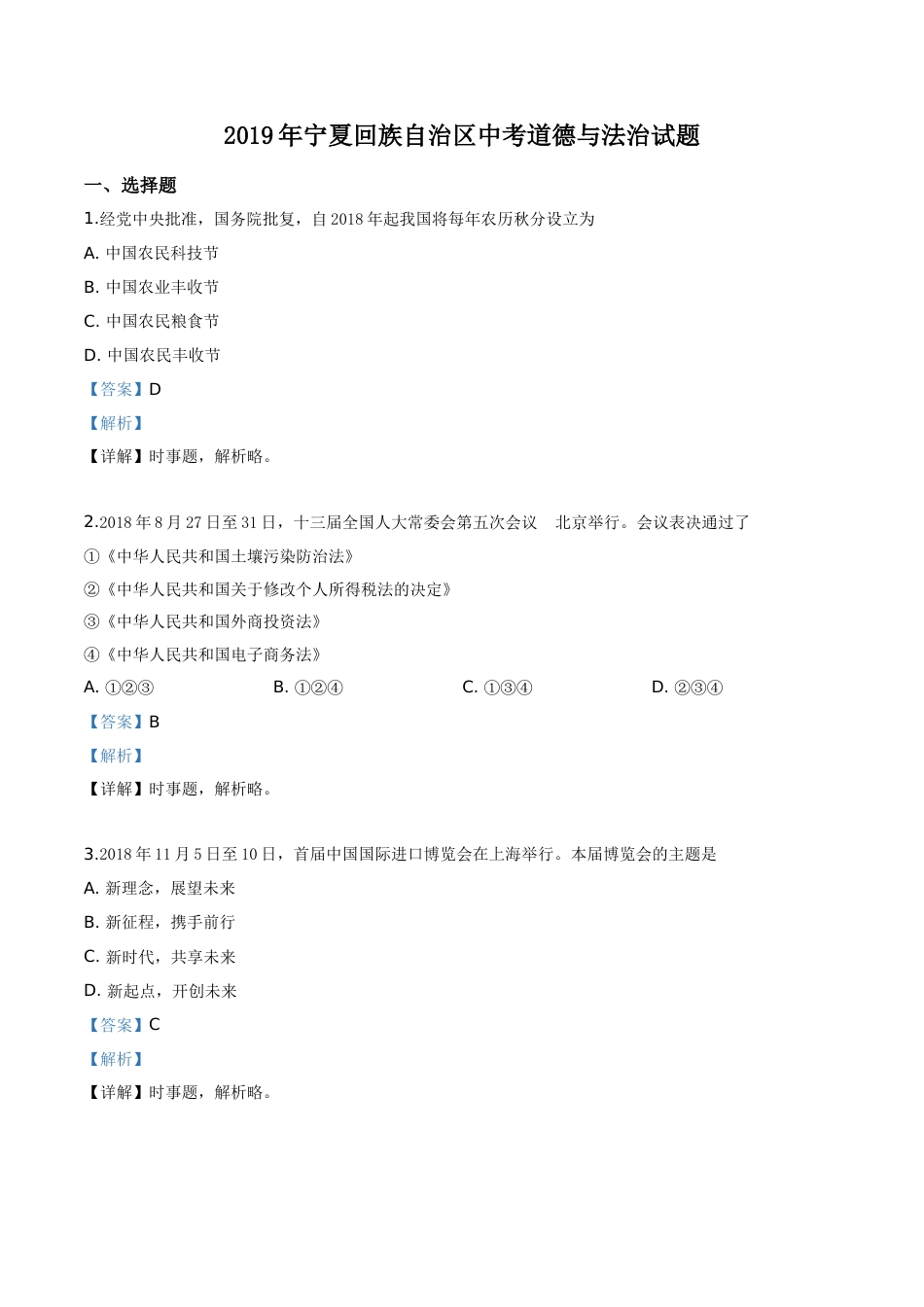 2019年宁夏回族自治区中考道德与法治试题

一、选择题

1.经党中央批准，国务院批复，自2018年起我国将每年农历秋分设立为

A. 中国农民科技节

B. 中国农业丰收节

C. 中国农民粮食节

D. 中国农民丰收节

【答案】D

【解析】

【详解】时事题，解析略。

2.2018年8月27日至31日，十三届全国人大常委会第五次会议 北京举行。会议表决通过了

①《中华人民共和国土壤污染防治法》

②《中华人民共和国关于修改个人所得税法的决定》

③《中华人民共和国外商投资法》

④《中华人民共和国电子商务法》

A. ①②③　B. ①②④　C. ①③④　D. ②③④

【答案】B

【解析】

【详解】时事题，解析略。

3.2018年11月5日至10日，首届中国国际进口博览会在上海举行。本届博览会的主题是

A. 新理念，展望未来

B. 新征程，携手前行

C. 新时代，共享未来

D. 新起点，开创未来

【答案】C

【解析】

【详解】时事题，解析略。